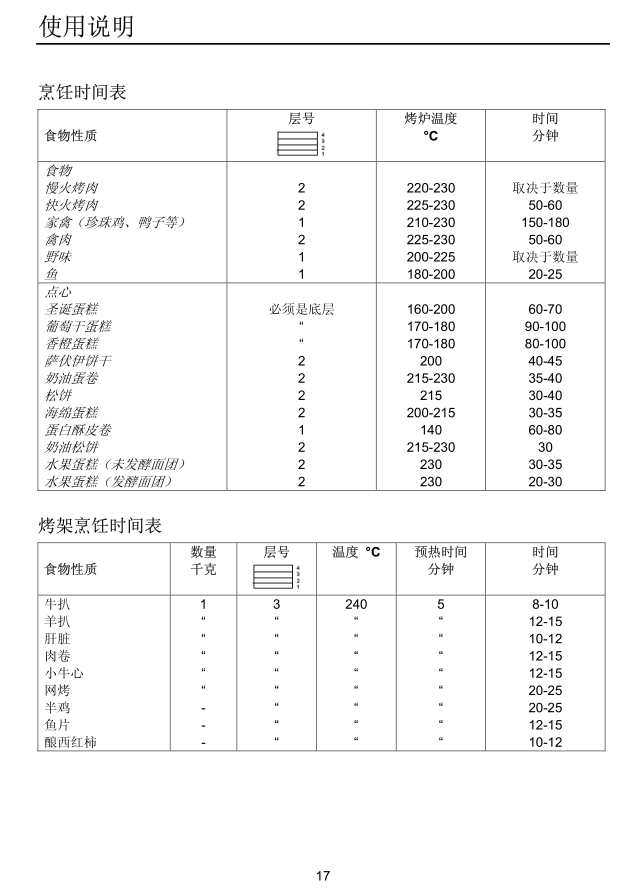 使用说明

烹饪时间表

| 食物性质 | 层号 4 3 2 1 | 烤炉温度 °C | 时间 分钟 |
|---|---|---|---|
| 食物 | | | |
| 慢火烤肉 | 2 | 220-230 | 取决于数量 |
| 快火烤肉 | 2 | 225-230 | 50-60 |
| 家禽（珍珠鸡、鸭子等） | 1 | 210-230 | 150-180 |
| 禽肉 | 2 | 225-230 | 50-60 |
| 野味 | 1 | 200-225 | 取决于数量 |
| 鱼 | 1 | 180-200 | 20-25 |
| 点心 | | | |
| 圣诞蛋糕 | 必须是底层 | 160-200 | 60-70 |
| 葡萄干蛋糕 | “ | 170-180 | 90-100 |
| 香橙蛋糕 | “ | 170-180 | 80-100 |
| 萨伏伊饼干 | 2 | 200 | 40-45 |
| 奶油蛋卷 | 2 | 215-230 | 35-40 |
| 松饼 | 2 | 215 | 30-40 |
| 海绵蛋糕 | 2 | 200-215 | 30-35 |
| 蛋白酥皮卷 | 1 | 140 | 60-80 |
| 奶油松饼 | 2 | 215-230 | 30 |
| 水果蛋糕（未发酵面团） | 2 | 230 | 30-35 |
| 水果蛋糕（发酵面团） | 2 | 230 | 20-30 |

烤架烹饪时间表

| 食物性质 | 数量 千克 | 层号 4 3 2 1 | 温度 °C | 预热时间 分钟 | 时间 分钟 |
|---|---|---|---|---|---|
| 牛扒 | 1 | 3 | 240 | 5 | 8-10 |
| 羊扒 | “ | “ | “ | “ | 12-15 |
| 肝脏 | “ | “ | “ | “ | 10-12 |
| 肉卷 | “ | “ | “ | “ | 12-15 |
| 小牛心 | “ | “ | “ | “ | 12-15 |
| 网烤 | “ | “ | “ | “ | 20-25 |
| 半鸡 | - | “ | “ | “ | 20-25 |
| 鱼片 | - | “ | “ | “ | 12-15 |
| 酿西红柿 | - | “ | “ | “ | 10-12 |

17